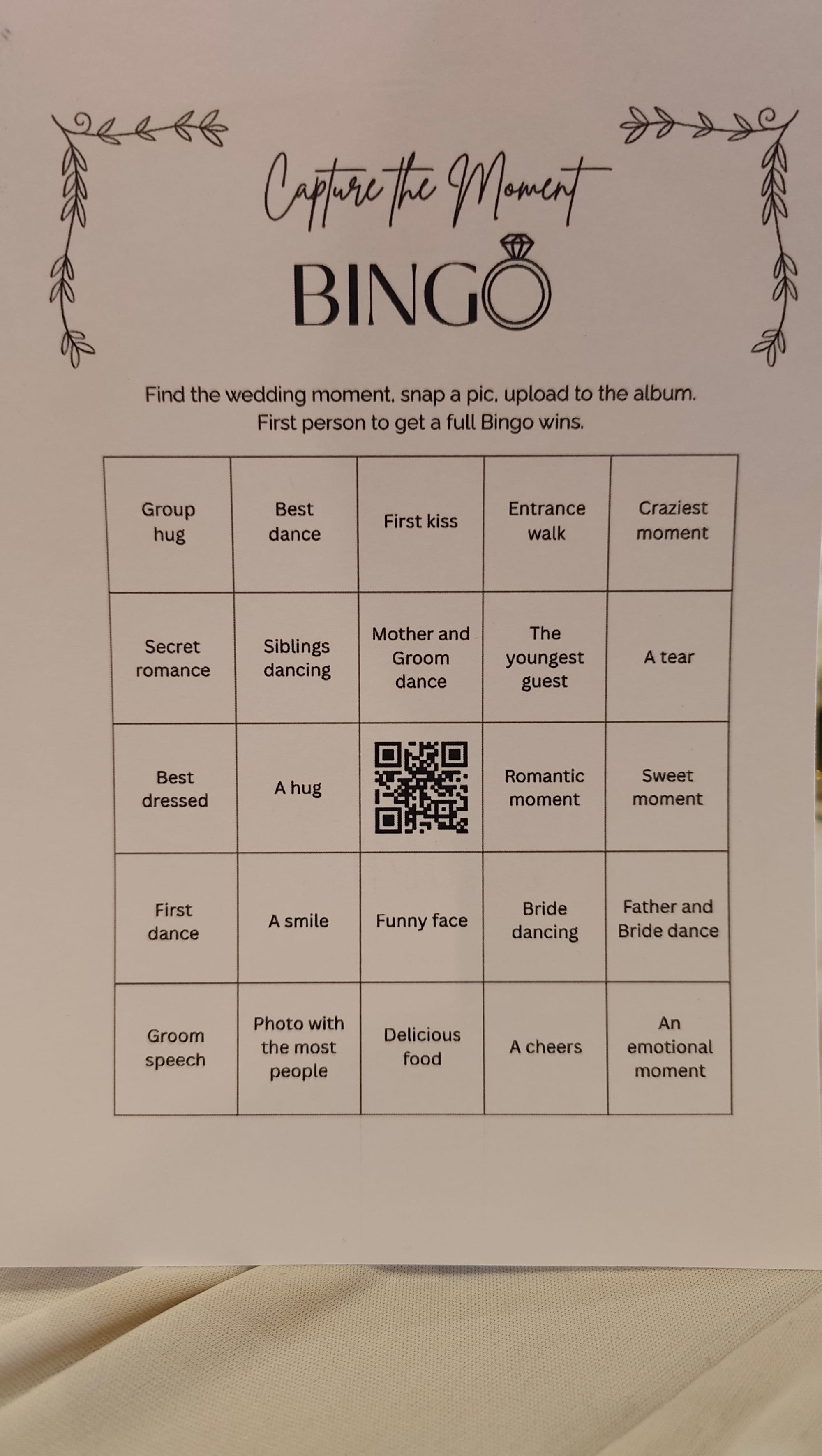 Capture the Moment

BINGO

Find the wedding moment, snap a pic, upload to the album. First person to get a full Bingo wins.

| Group hug | Best dance | First kiss | Entrance walk | Craziest moment |
|---|---|---|---|---|
| Secret romance | Siblings dancing | Mother and Groom dance | The youngest guest | A tear |
| Best dressed | A hug | | Romantic moment | Sweet moment |
| First dance | A smile | Funny face | Bride dancing | Father and Bride dance |
| Groom speech | Photo with the most people | Delicious food | A cheers | An emotional moment |